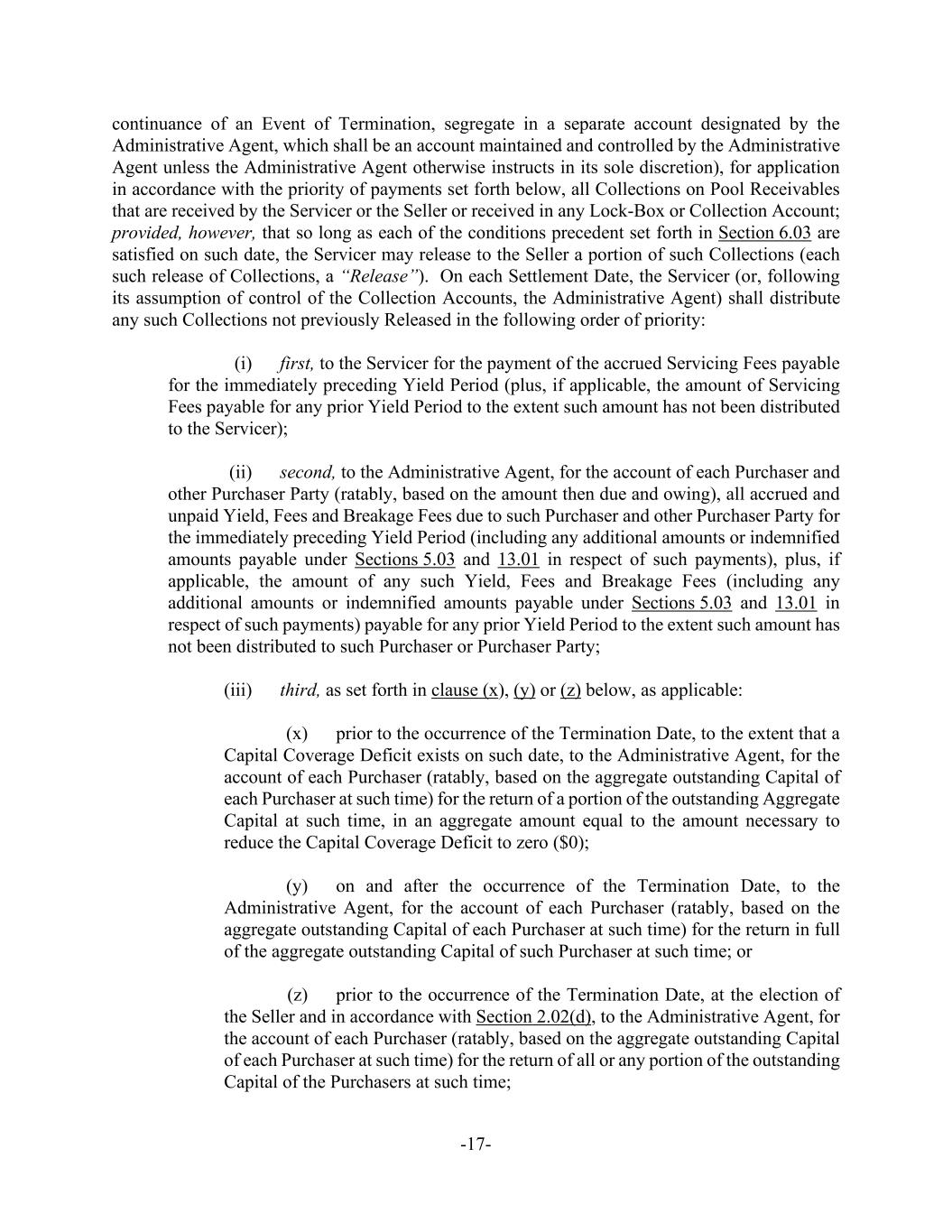 continuance of an Event of Termination, segregate in a separate account designated by the Administrative Agent, which shall be an account maintained and controlled by the Administrative Agent unless the Administrative Agent otherwise instructs in its sole discretion), for application in accordance with the priority of payments set forth below, all Collections on Pool Receivables that are received by the Servicer or the Seller or received in any Lock-Box or Collection Account; provided, however, that so long as each of the conditions precedent set forth in Section 6.03 are satisfied on such date, the Servicer may release to the Seller a portion of such Collections (each such release of Collections, a "Release"). On each Settlement Date, the Servicer (or, following its assumption of control of the Collection Accounts, the Administrative Agent) shall distribute any such Collections not previously Released in the following order of priority:

(i) first, to the Servicer for the payment of the accrued Servicing Fees payable for the immediately preceding Yield Period (plus, if applicable, the amount of Servicing Fees payable for any prior Yield Period to the extent such amount has not been distributed to the Servicer);

(ii) second, to the Administrative Agent, for the account of each Purchaser and other Purchaser Party (ratably, based on the amount then due and owing), all accrued and unpaid Yield, Fees and Breakage Fees due to such Purchaser and other Purchaser Party for the immediately preceding Yield Period (including any additional amounts or indemnified amounts payable under Sections 5.03 and 13.01 in respect of such payments), plus, if applicable, the amount of any such Yield, Fees and Breakage Fees (including any additional amounts or indemnified amounts payable under Sections 5.03 and 13.01 in respect of such payments) payable for any prior Yield Period to the extent such amount has not been distributed to such Purchaser or Purchaser Party;

(iii) third, as set forth in clause (x), (y) or (z) below, as applicable:

(x) prior to the occurrence of the Termination Date, to the extent that a Capital Coverage Deficit exists on such date, to the Administrative Agent, for the account of each Purchaser (ratably, based on the aggregate outstanding Capital of each Purchaser at such time) for the return of a portion of the outstanding Aggregate Capital at such time, in an aggregate amount equal to the amount necessary to reduce the Capital Coverage Deficit to zero ($0);

(y) on and after the occurrence of the Termination Date, to the Administrative Agent, for the account of each Purchaser (ratably, based on the aggregate outstanding Capital of each Purchaser at such time) for the return in full of the aggregate outstanding Capital of such Purchaser at such time; or

(z) prior to the occurrence of the Termination Date, at the election of the Seller and in accordance with Section 2.02(d), to the Administrative Agent, for the account of each Purchaser (ratably, based on the aggregate outstanding Capital of each Purchaser at such time) for the return of all or any portion of the outstanding Capital of the Purchasers at such time;

-17-